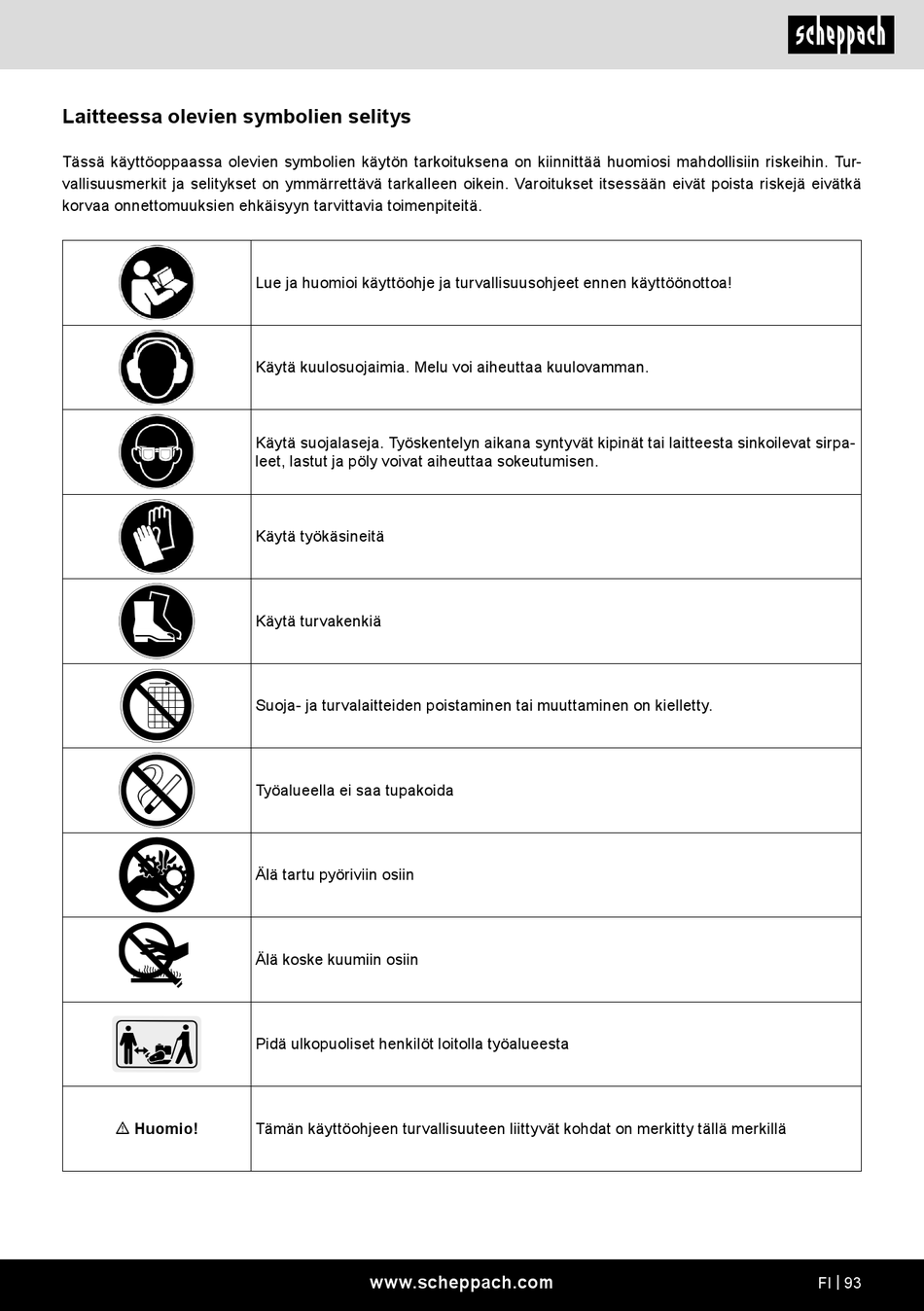 scheppach

Laitteessa olevien symbolien selitys

Tässä käyttöoppaassa olevien symbolien käytön tarkoituksena on kiinnittää huomiosi mahdollisiin riskeihin. Turvallisuusmerkit ja selitykset on ymmärrettävä tarkalleen oikein. Varoitukset itsessään eivät poista riskejä eivätkä korvaa onnettomuuksien ehkäisyyn tarvittavia toimenpiteitä.

| | |
|---|---|
| | Lue ja huomioi käyttöohje ja turvallisuusohjeet ennen käyttöönottoa! |
| | Käytä kuulosuojaimia. Melu voi aiheuttaa kuulovamman. |
| | Käytä suojalaseja. Työskentelyn aikana syntyvät kipinät tai laitteesta sinkoilevat sirpaleet, lastut ja pöly voivat aiheuttaa sokeutumisen. |
| | Käytä työkäsineitä |
| | Käytä turvakenkiä |
| | Suoja- ja turvalaitteiden poistaminen tai muuttaminen on kielletty. |
| | Työalueella ei saa tupakoida |
| | Älä tartu pyöriviin osiin |
| | Älä koske kuumiin osiin |
| | Pidä ulkopuoliset henkilöt loitolla työalueesta |
| ⚠ Huomio! | Tämän käyttöohjeen turvallisuuteen liittyvät kohdat on merkitty tällä merkillä |

www.scheppach.com

FI | 93